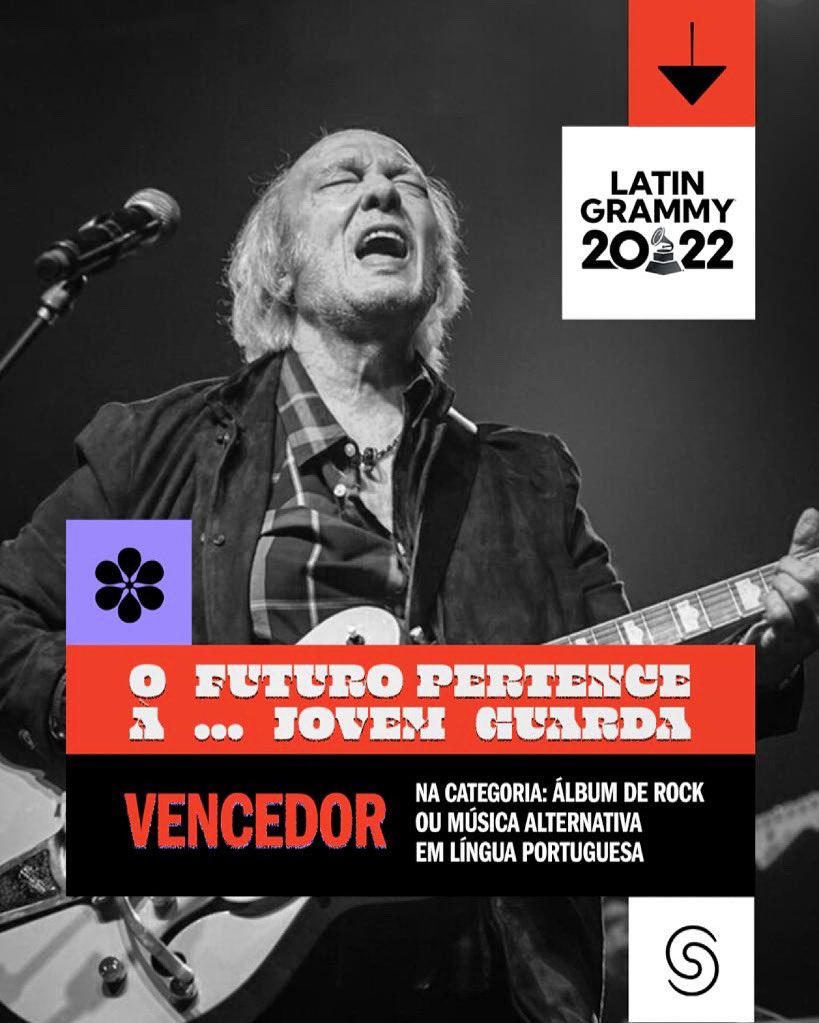 LATIN GRAMMY 2022

O FUTURO PERTENCE À ... JOVEM GUARDA

VENCEDOR

NA CATEGORIA: ÁLBUM DE ROCK OU MÚSICA ALTERNATIVA EM LÍNGUA PORTUGUESA